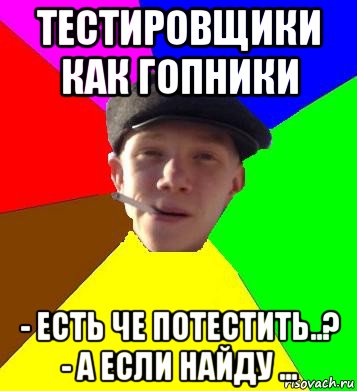 ТЕСТИРОВЩИКИ КАК ГОПНИКИ

- ЕСТЬ ЧЕ ПОТЕСТИТЬ..?
- А ЕСЛИ НАЙДУ ...

risovach.ru